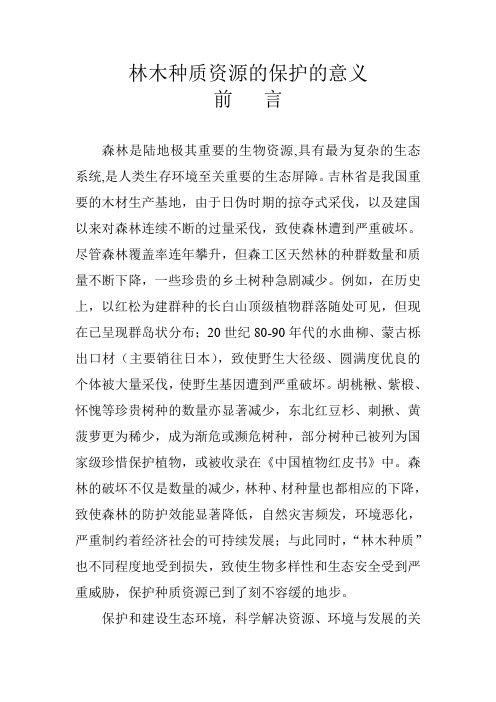 林木种质资源的保护的意义
前　　言

森林是陆地极其重要的生物资源,具有最为复杂的生态系统,是人类生存环境至关重要的生态屏障。吉林省是我国重要的木材生产基地，由于日伪时期的掠夺式采伐，以及建国以来对森林连续不断的过量采伐，致使森林遭到严重破坏。尽管森林覆盖率连年攀升，但森工区天然林的种群数量和质量不断下降，一些珍贵的乡土树种急剧减少。例如，在历史上，以红松为建群种的长白山顶级植物群落随处可见，但现在已呈现群岛状分布；20 世纪 80-90 年代的水曲柳、蒙古栎出口材（主要销往日本），致使野生大径级、圆满度优良的个体被大量采伐，使野生基因遭到严重破坏。胡桃楸、紫椴、怀愧等珍贵树种的数量亦显著减少，东北红豆杉、刺楸、黄菠萝更为稀少，成为渐危或濒危树种，部分树种已被列为国家级珍惜保护植物，或被收录在《中国植物红皮书》中。森林的破坏不仅是数量的减少，林种、材种量也都相应的下降，致使森林的防护效能显著降低，自然灾害频发，环境恶化，严重制约着经济社会的可持续发展；与此同时，“林木种质”也不同程度地受到损失，致使生物多样性和生态安全受到严重威胁，保护种质资源已到了刻不容缓的地步。

保护和建设生态环境，科学解决资源、环境与发展的关